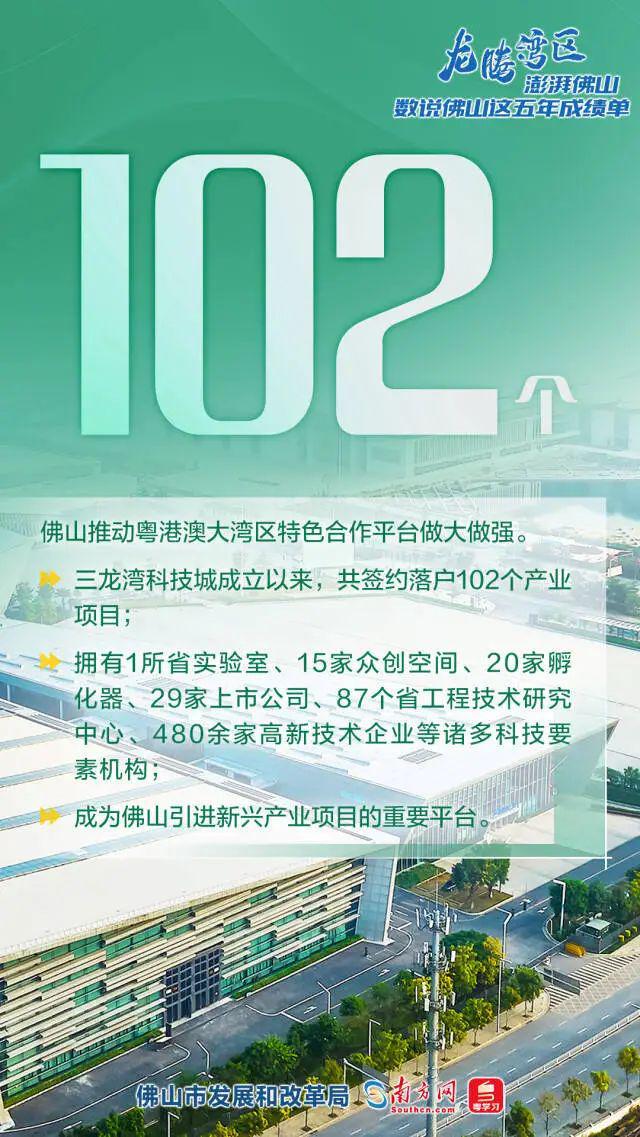 龙腾湾区
澎湃佛山
数说佛山这五年成绩单

102个

佛山推动粤港澳大湾区特色合作平台做大做强。

三龙湾科技城成立以来，共签约落户102个产业项目；

拥有1所省实验室、15家众创空间、20家孵化器、29家上市公司、87个省工程技术研究中心、480余家高新技术企业等诸多科技要素机构；

成为佛山引进新兴产业项目的重要平台。

佛山市发展和改革局 南方网 Southcn.com 粤学习